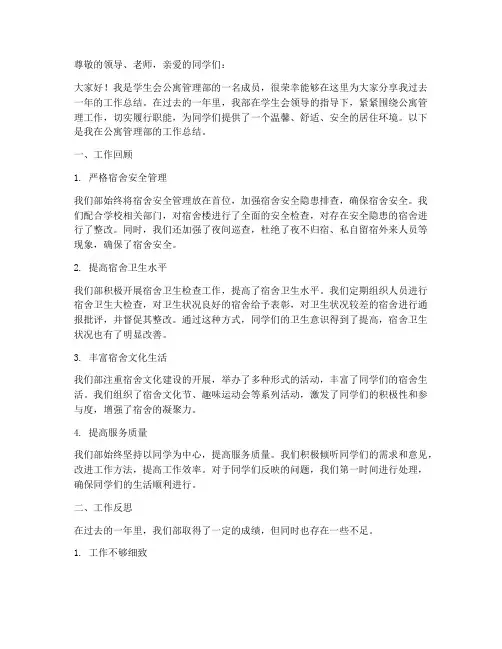 尊敬的领导、老师，亲爱的同学们：

大家好！我是学生会公寓管理部的一名成员，很荣幸能够在这里为大家分享我过去一年的工作总结。在过去的一年里，我部在学生会领导的指导下，紧紧围绕公寓管理工作，切实履行职能，为同学们提供了一个温馨、舒适、安全的居住环境。以下是我在公寓管理部的工作总结。

一、工作回顾

1. 严格宿舍安全管理

我们部始终将宿舍安全管理放在首位，加强宿舍安全隐患排查，确保宿舍安全。我们配合学校相关部门，对宿舍楼进行了全面的安全检查，对存在安全隐患的宿舍进行了整改。同时，我们还加强了夜间巡查，杜绝了夜不归宿、私自留宿外来人员等现象，确保了宿舍安全。

2. 提高宿舍卫生水平

我们部积极开展宿舍卫生检查工作，提高了宿舍卫生水平。我们定期组织人员进行宿舍卫生大检查，对卫生状况良好的宿舍给予表彰，对卫生状况较差的宿舍进行通报批评，并督促其整改。通过这种方式，同学们的卫生意识得到了提高，宿舍卫生状况也有了明显改善。

3. 丰富宿舍文化生活

我们部注重宿舍文化建设的开展，举办了多种形式的活动，丰富了同学们的宿舍生活。我们组织了宿舍文化节、趣味运动会等系列活动，激发了同学们的积极性和参与度，增强了宿舍的凝聚力。

4. 提高服务质量

我们部始终坚持以同学为中心，提高服务质量。我们积极倾听同学们的需求和意见，改进工作方法，提高工作效率。对于同学们反映的问题，我们第一时间进行处理，确保同学们的生活顺利进行。

二、工作反思

在过去的一年里，我们部取得了一定的成绩，但同时也存在一些不足。

1. 工作不够细致